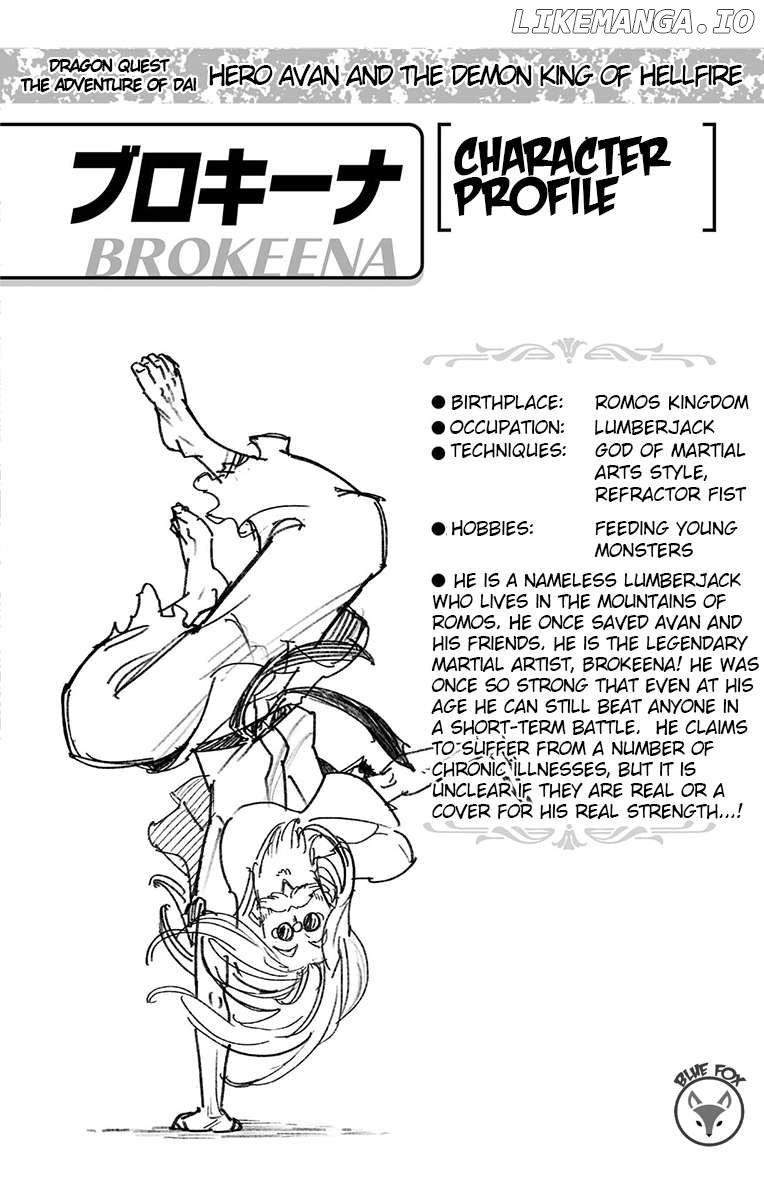 LIKEMANGA.IO

DRAGON QUEST THE ADVENTURE OF DAI HERO AVAN AND THE DEMON KING OF HELLFIRE

ブロキーナ
BROKEENA

CHARACTER PROFILE

● BIRTHPLACE: ROMOS KINGDOM
● OCCUPATION: LUMBERJACK
● TECHNIQUES: GOD OF MARTIAL ARTS STYLE, REFRACTOR FIST
● HOBBIES: FEEDING YOUNG MONSTERS

● HE IS A NAMELESS LUMBERJACK WHO LIVES IN THE MOUNTAINS OF ROMOS. HE ONCE SAVED AVAN AND HIS FRIENDS. HE IS THE LEGENDARY MARTIAL ARTIST, BROKEENA! HE WAS ONCE SO STRONG THAT EVEN AT HIS AGE HE CAN STILL BEAT ANYONE IN A SHORT-TERM BATTLE. HE CLAIMS TO SUFFER FROM A NUMBER OF CHRONIC ILLNESSES, BUT IT IS UNCLEAR IF THEY ARE REAL OR A COVER FOR HIS REAL STRENGTH...!

BLUE FOX